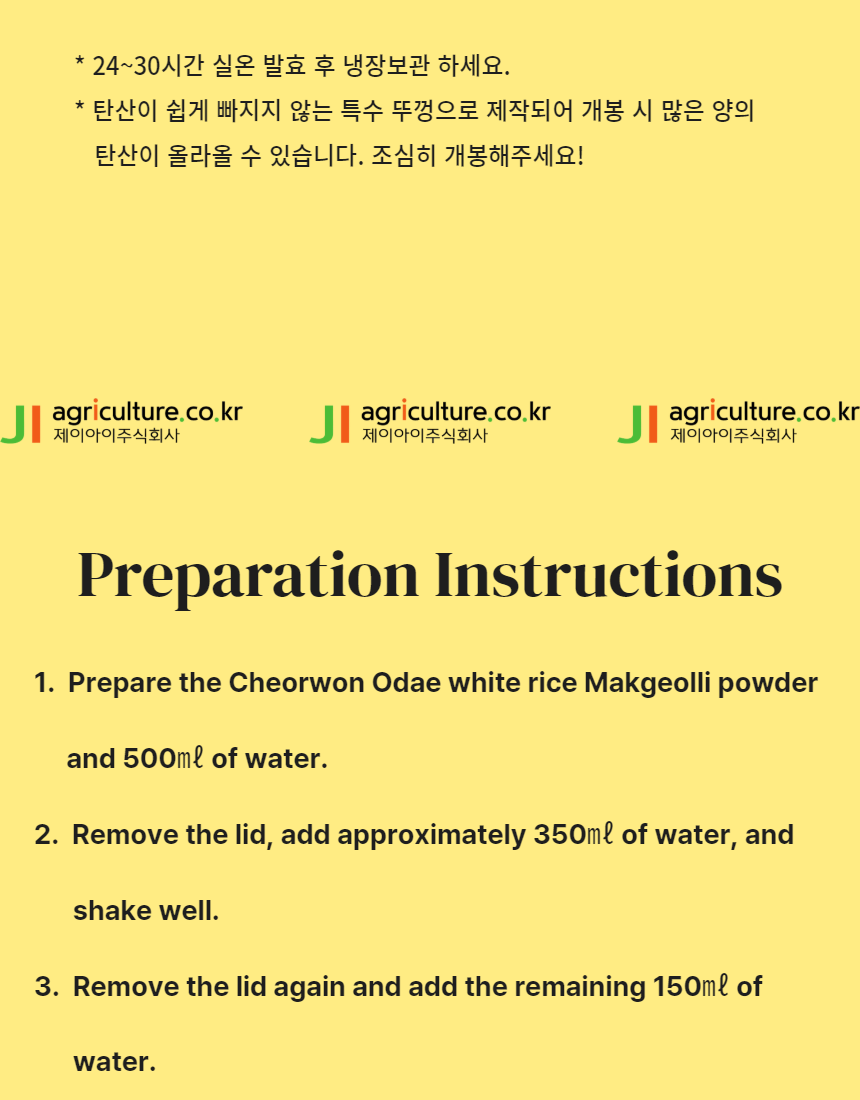 * 24~30시간 실온 발효 후 냉장보관 하세요.
* 탄산이 쉽게 빠지지 않는 특수 뚜껑으로 제작되어 개봉 시 많은 양의 탄산이 올라올 수 있습니다. 조심히 개봉해주세요!

JI agriculture.co.kr 제이아이주식회사 JI agriculture.co.kr 제이아이주식회사 JI agriculture.co.kr 제이아이주식회사

Preparation Instructions

1. Prepare the Cheorwon Odae white rice Makgeolli powder and 500㎖ of water.

2. Remove the lid, add approximately 350㎖ of water, and shake well.

3. Remove the lid again and add the remaining 150㎖ of water.